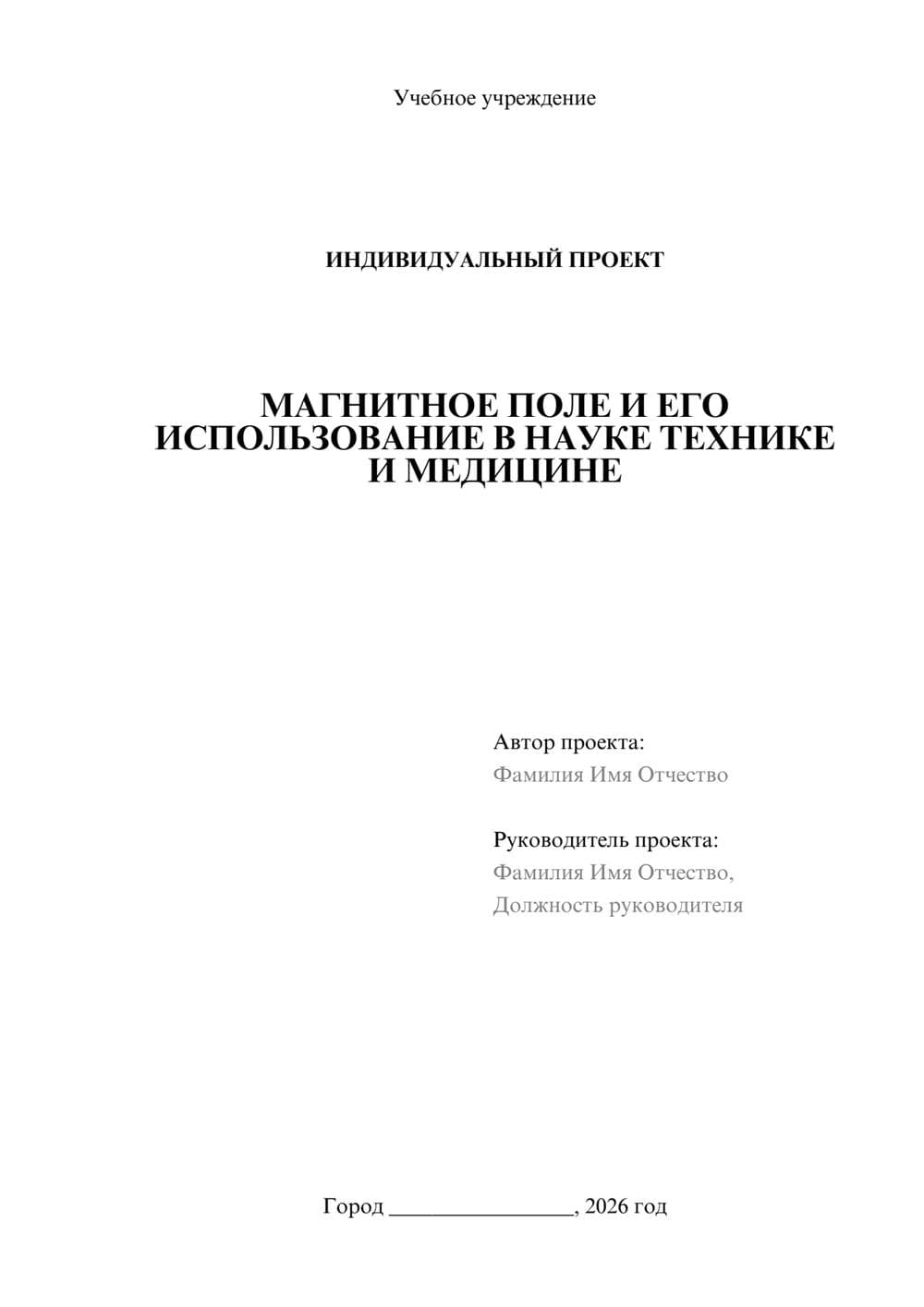 Учебное учреждение

ИНДИВИДУАЛЬНЫЙ ПРОЕКТ

МАГНИТНОЕ ПОЛЕ И ЕГО ИСПОЛЬЗОВАНИЕ В НАУКЕ ТЕХНИКЕ И МЕДИЦИНЕ

Автор проекта:
Фамилия Имя Отчество

Руководитель проекта:
Фамилия Имя Отчество,
Должность руководителя

Город ________________, 2026 год